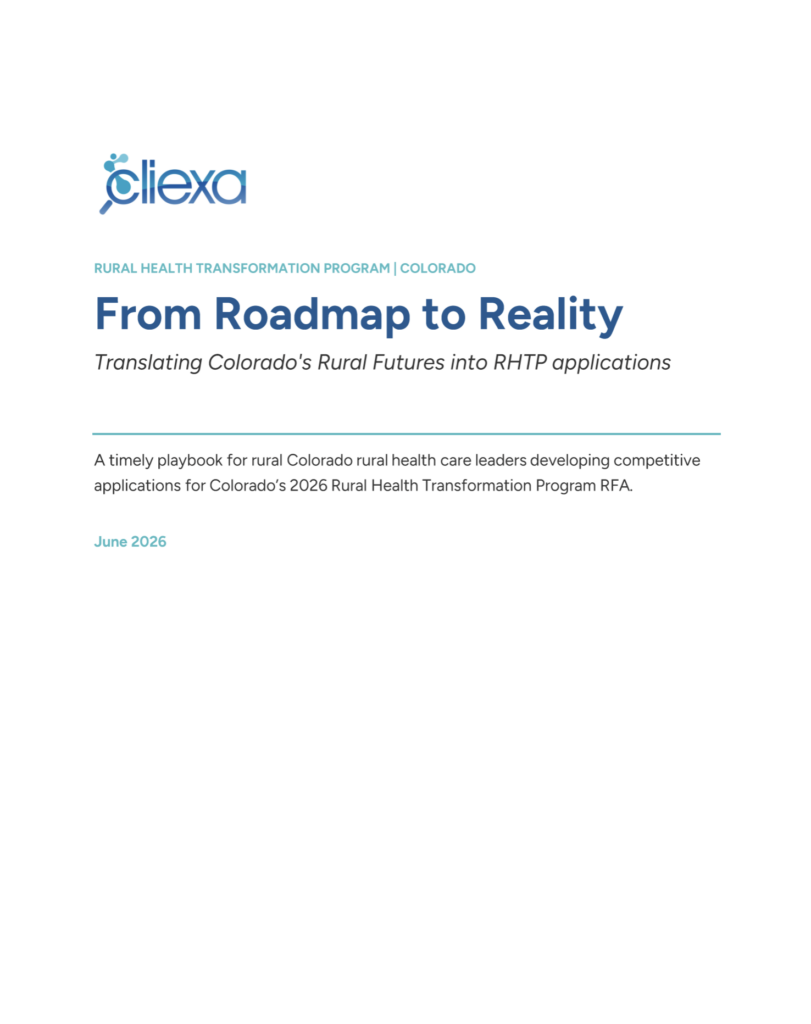 cliexa

RURAL HEALTH TRANSFORMATION PROGRAM | COLORADO

From Roadmap to Reality

Translating Colorado's Rural Futures into RHTP applications

A timely playbook for rural Colorado rural health care leaders developing competitive applications for Colorado's 2026 Rural Health Transformation Program RFA.

June 2026